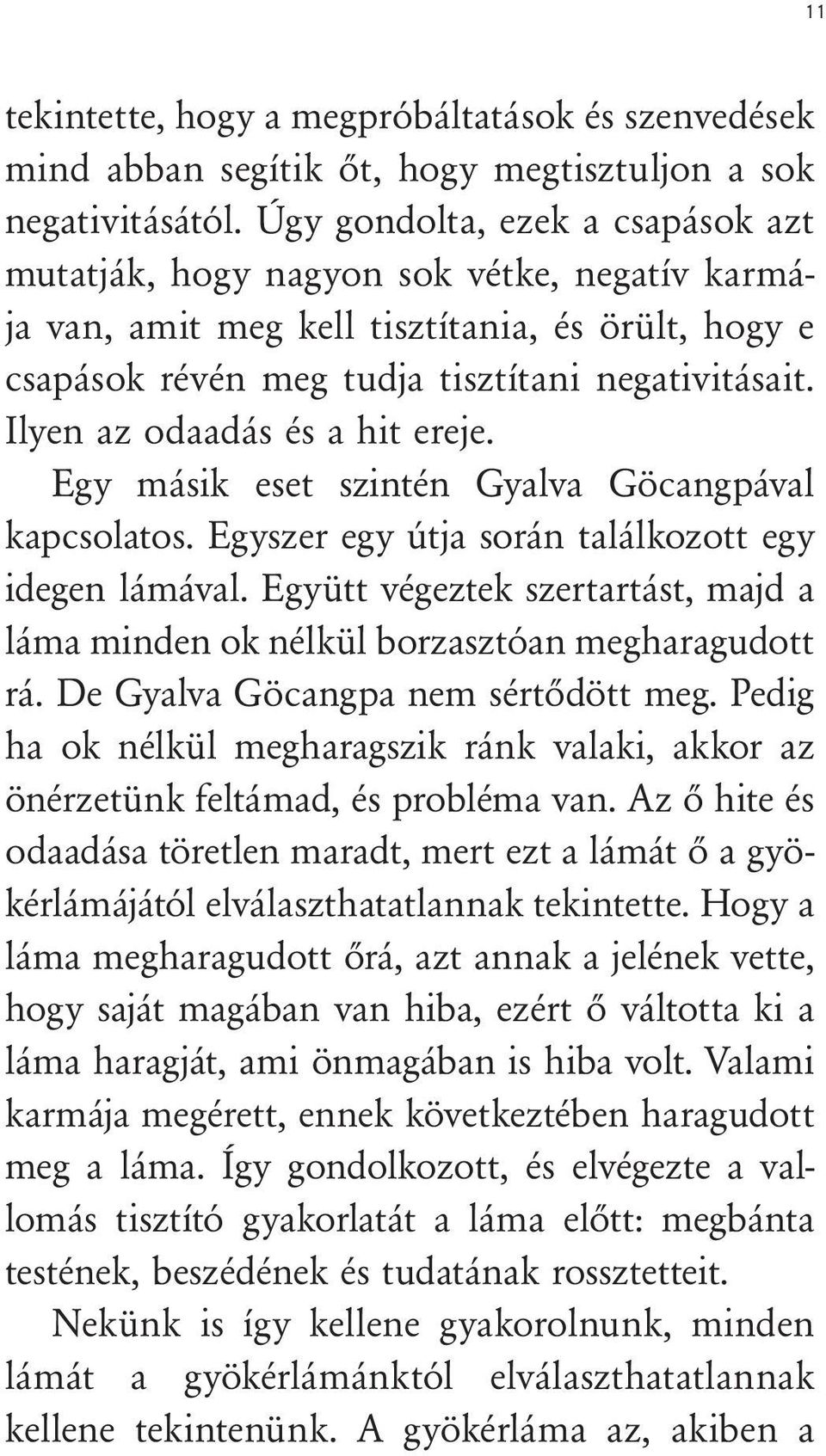 11

tekintette, hogy a megpróbáltatások és szenvedések mind abban segítik őt, hogy megtisztuljon a sok negativitásától. Úgy gondolta, ezek a csapások azt mutatják, hogy nagyon sok vétke, negatív karmája van, amit meg kell tisztítania, és örült, hogy e csapások révén meg tudja tisztítani negativitásait. Ilyen az odaadás és a hit ereje.

Egy másik eset szintén Gyalva Göcangpával kapcsolatos. Egyszer egy útja során találkozott egy idegen lámával. Együtt végeztek szertartást, majd a láma minden ok nélkül borzasztóan megharagudott rá. De Gyalva Göcangpa nem sértődött meg. Pedig ha ok nélkül megharagszik ránk valaki, akkor az önérzetünk feltámad, és probléma van. Az ő hite és odaadása töretlen maradt, mert ezt a lámát ő a gyökérlámájától elválaszthatatlannak tekintette. Hogy a láma megharagudott őrá, azt annak a jelének vette, hogy saját magában van hiba, ezért ő váltotta ki a láma haragját, ami önmagában is hiba volt. Valami karmája megérett, ennek következtében haragudott meg a láma. Így gondolkozott, és elvégezte a vallomás tisztító gyakorlatát a láma előtt: megbánta testének, beszédének és tudatának rossztetteit.

Nekünk is így kellene gyakorolnunk, minden lámát a gyökérlámánktól elválaszthatatlannak kellene tekintenünk. A gyökérláma az, akiben a